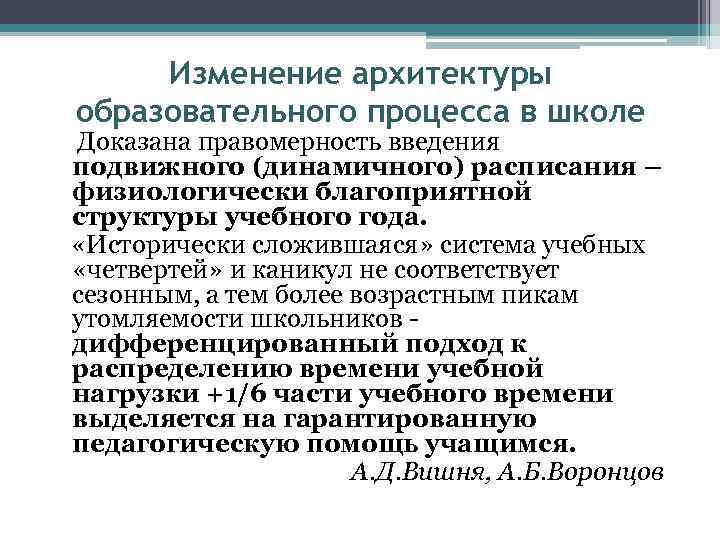 Изменение архитектуры образовательного процесса в школе

Доказана правомерность введения подвижного (динамичного) расписания – физиологически благоприятной структуры учебного года.

«Исторически сложившаяся» система учебных «четвертей» и каникул не соответствует сезонным, а тем более возрастным пикам утомляемости школьников - дифференцированный подход к распределению времени учебной нагрузки +1/6 части учебного времени выделяется на гарантированную педагогическую помощь учащимся.

А.Д.Вишня, А.Б.Воронцов